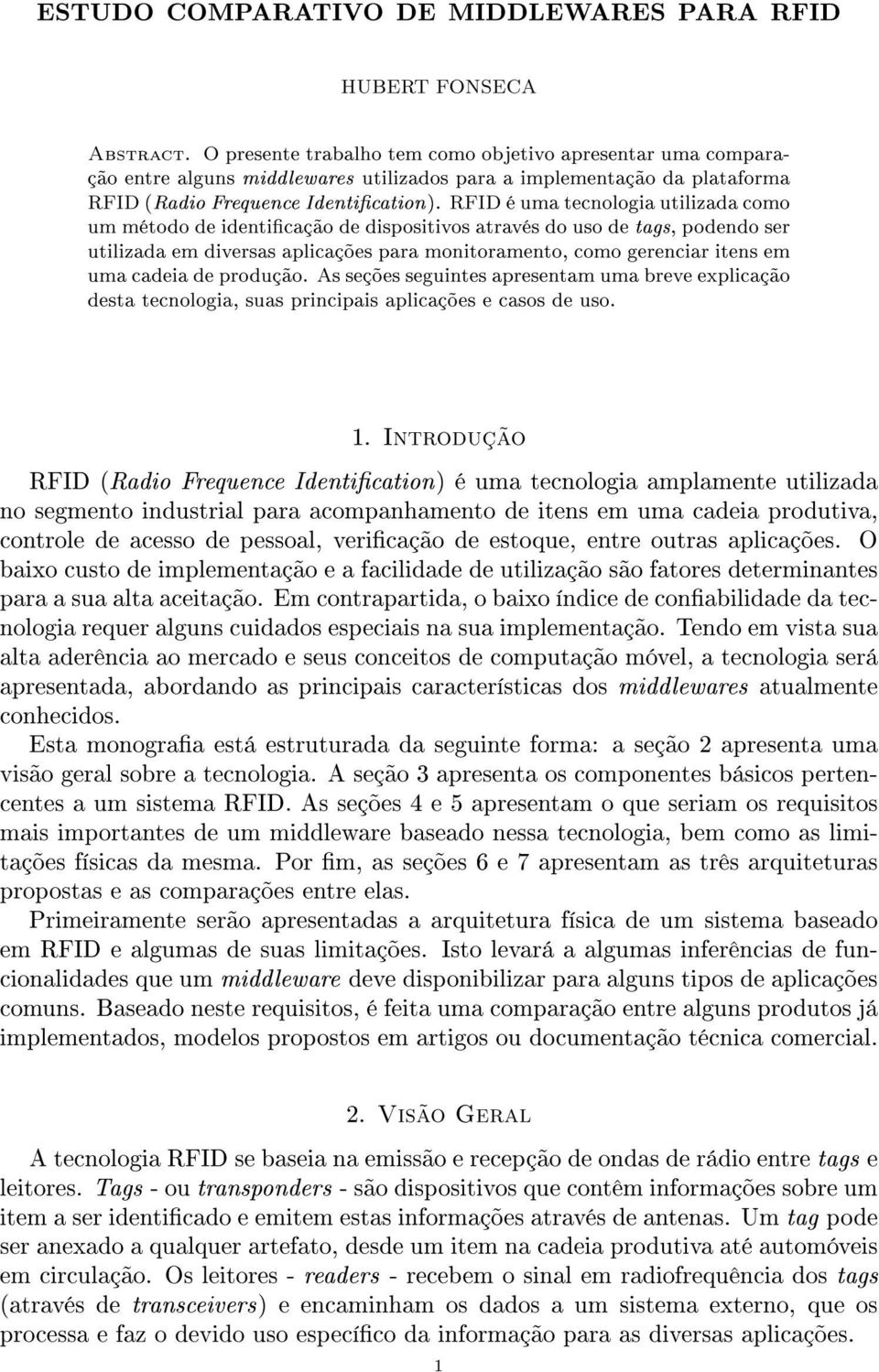 ESTUDO COMPARATIVO DE MIDDLEWARES PARA RFID

HUBERT FONSECA

Abstract. O presente trabalho tem como objetivo apresentar uma comparação entre alguns middlewares utilizados para a implementação da plataforma RFID (Radio Frequence Identification). RFID é uma tecnologia utilizada como um método de identificação de dispositivos através do uso de tags, podendo ser utilizada em diversas aplicações para monitoramento, como gerenciar itens em uma cadeia de produção. As seções seguintes apresentam uma breve explicação desta tecnologia, suas principais aplicações e casos de uso.

1. Introdução

RFID (Radio Frequence Identification) é uma tecnologia amplamente utilizada no segmento industrial para acompanhamento de itens em uma cadeia produtiva, controle de acesso de pessoal, verificação de estoque, entre outras aplicações. O baixo custo de implementação e a facilidade de utilização são fatores determinantes para a sua alta aceitação. Em contrapartida, o baixo índice de confiabilidade da tecnologia requer alguns cuidados especiais na sua implementação. Tendo em vista sua alta aderência ao mercado e seus conceitos de computação móvel, a tecnologia será apresentada, abordando as principais características dos middlewares atualmente conhecidos.

Esta monografia está estruturada da seguinte forma: a seção 2 apresenta uma visão geral sobre a tecnologia. A seção 3 apresenta os componentes básicos pertencentes a um sistema RFID. As seções 4 e 5 apresentam o que seriam os requisitos mais importantes de um middleware baseado nessa tecnologia, bem como as limitações físicas da mesma. Por fim, as seções 6 e 7 apresentam as três arquiteturas propostas e as comparações entre elas.

Primeiramente serão apresentadas a arquitetura física de um sistema baseado em RFID e algumas de suas limitações. Isto levará a algumas inferências de funcionalidades que um middleware deve disponibilizar para alguns tipos de aplicações comuns. Baseado neste requisitos, é feita uma comparação entre alguns produtos já implementados, modelos propostos em artigos ou documentação técnica comercial.

2. Visão Geral

A tecnologia RFID se baseia na emissão e recepção de ondas de rádio entre tags e leitores. Tags - ou transponders - são dispositivos que contêm informações sobre um item a ser identificado e emitem estas informações através de antenas. Um tag pode ser anexado a qualquer artefato, desde um item na cadeia produtiva até automóveis em circulação. Os leitores - readers - recebem o sinal em radiofrequência dos tags (através de transceivers) e encaminham os dados a um sistema externo, que os processa e faz o devido uso específico da informação para as diversas aplicações.

1